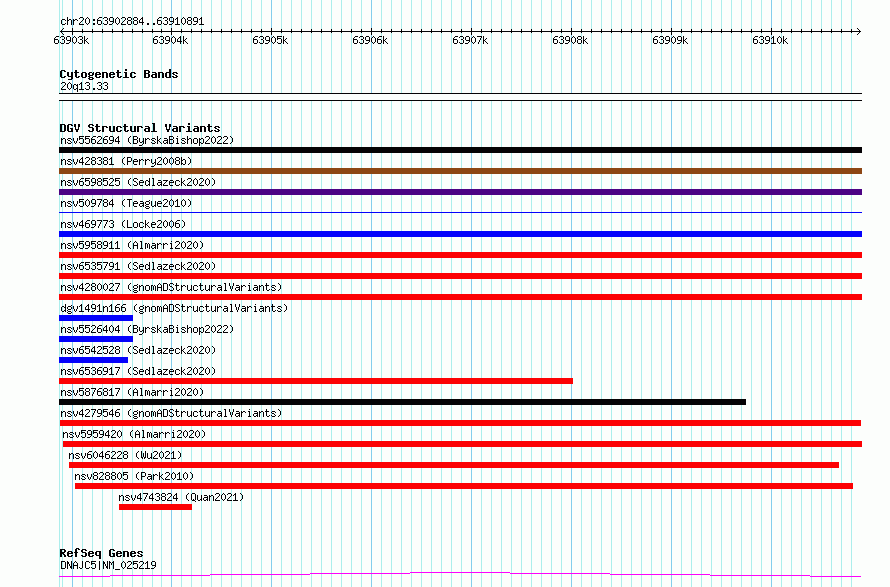 chr20:63902884..63910891

63903k 63904k 63905k 63906k 63907k 63908k 63909k 63910k

Cytogenetic Bands
20q13.33

DGV Structural Variants
nsv5562694 (ByrskaBishop2022)
nsv428381 (Perry2008b)
nsv6598525 (Sedlazeck2020)
nsv509784 (Teague2010)
nsv469773 (Locke2006)
nsv5958911 (Almarri2020)
nsv6535791 (Sedlazeck2020)
nsv4280027 (gnomADStructuralVariants)
dgv1491n166 (gnomADStructuralVariants)
nsv5526404 (ByrskaBishop2022)
nsv6542528 (Sedlazeck2020)
nsv6536917 (Sedlazeck2020)
nsv5876817 (Almarri2020)
nsv4279546 (gnomADStructuralVariants)
nsv5959420 (Almarri2020)
nsv6046228 (Wu2021)
nsv828805 (Park2010)
nsv4743824 (Quan2021)

RefSeq Genes
DNAJC5|NM_025219